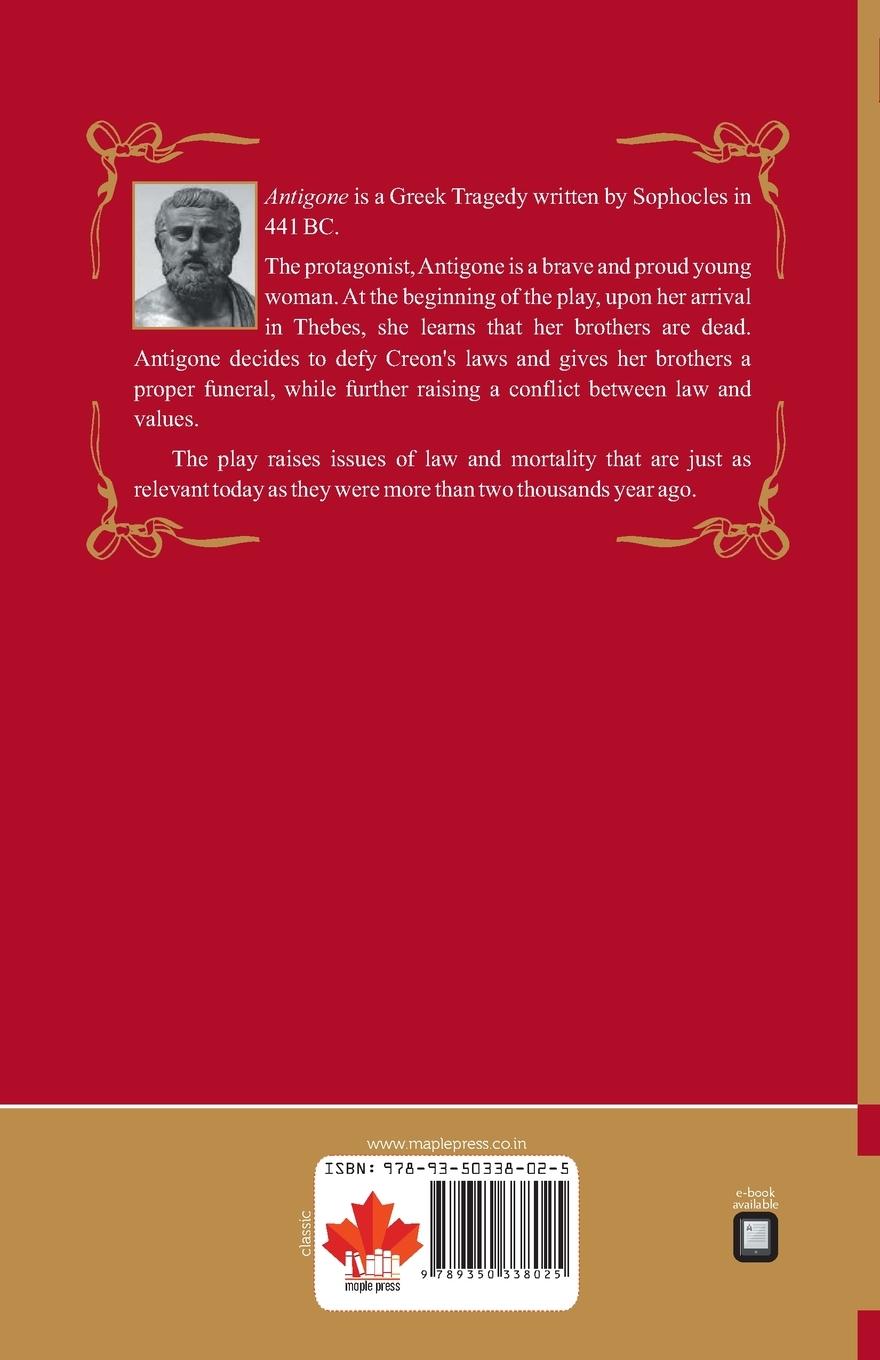 Antigone is a Greek Tragedy written by Sophocles in 441 BC.

The protagonist, Antigone is a brave and proud young woman. At the beginning of the play, upon her arrival in Thebes, she learns that her brothers are dead. Antigone decides to defy Creon's laws and gives her brothers a proper funeral, while further raising a conflict between law and values.

The play raises issues of law and mortality that are just as relevant today as they were more than two thousands year ago.

www.maplepress.co.in

classic

ISBN: 978-93-50338-02-5

maple press

9 789350 338025

e-book available